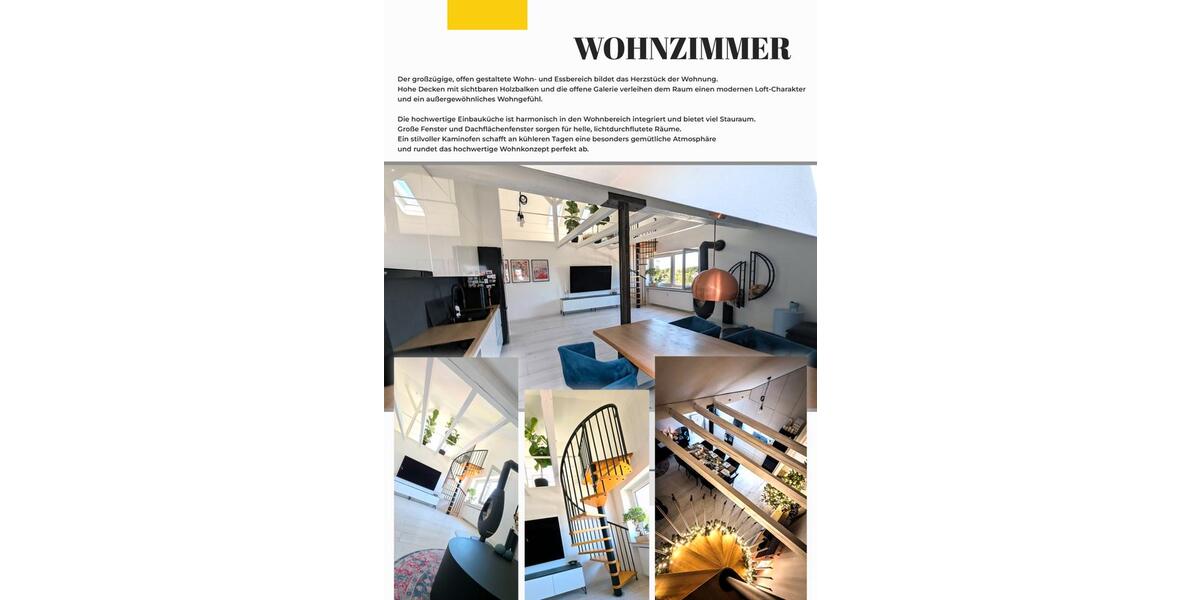 WOHNZIMMER

Der großzügige, offen gestaltete Wohn- und Essbereich bildet das Herzstück der Wohnung. Hohe Decken mit sichtbaren Holzbalken und die offene Galerie verleihen dem Raum einen modernen Loft-Charakter und ein außergewöhnliches Wohngefühl.

Die hochwertige Einbauküche ist harmonisch in den Wohnbereich integriert und bietet viel Stauraum. Große Fenster und Dachflächenfenster sorgen für helle, lichtdurchflutete Räume. Ein stilvoller Kaminofen schafft an kühleren Tagen eine besonders gemütliche Atmosphäre und rundet das hochwertige Wohnkonzept perfekt ab.